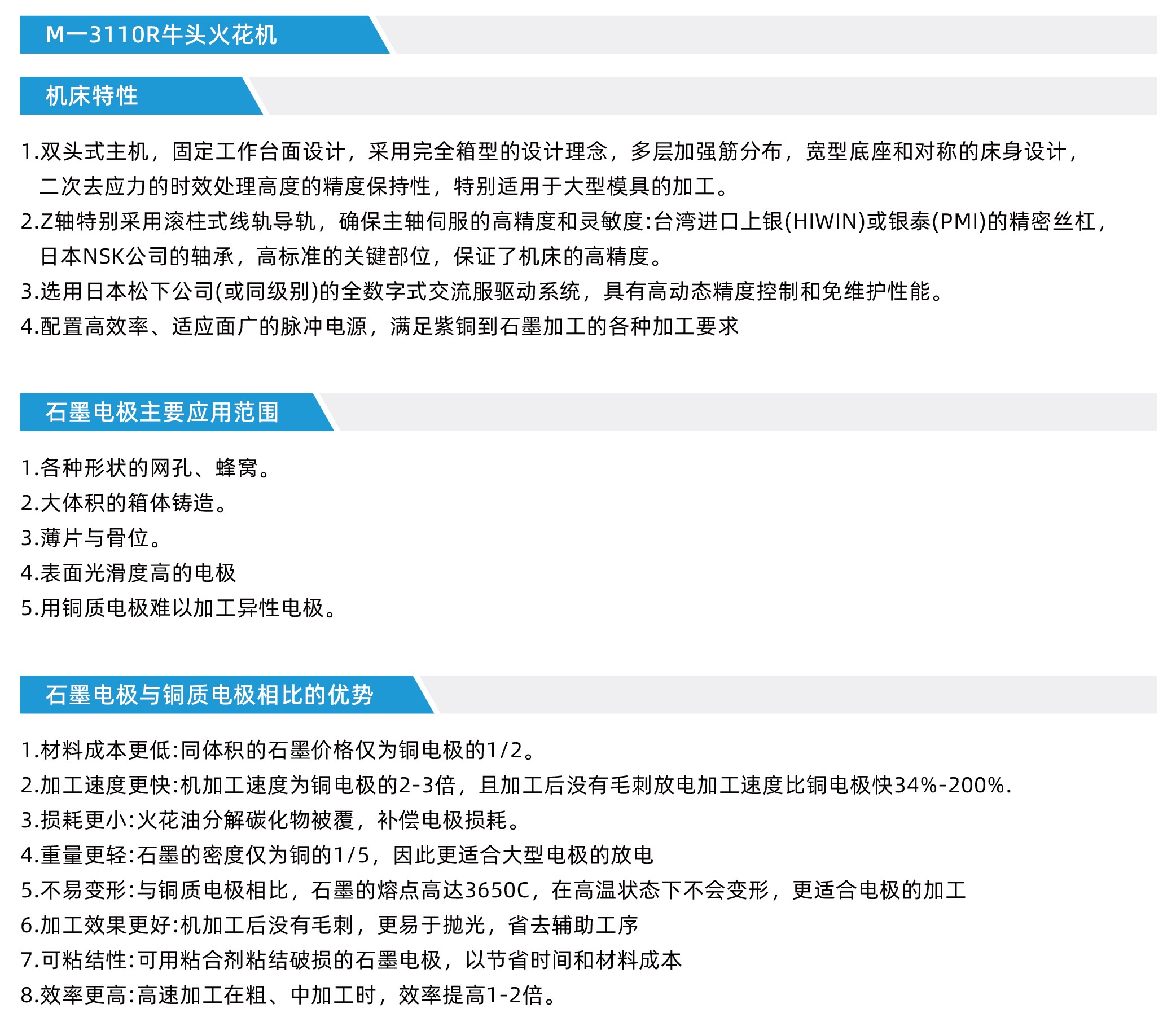 M一3110R牛头火花机

机床特性

1.双头式主机，固定工作台面设计，采用完全箱型的设计理念，多层加强筋分布，宽型底座和对称的床身设计，二次去应力的时效处理高度的精度保持性，特别适用于大型模具的加工。

2.Z轴特别采用滚柱式线轨导轨，确保主轴伺服的高精度和灵敏度:台湾进口上银(HIWIN)或银泰(PMI)的精密丝杠，日本NSK公司的轴承，高标准的关键部位，保证了机床的高精度。

3.选用日本松下公司(或同级别)的全数字式交流服驱动系统，具有高动态精度控制和免维护性能。

4.配置高效率、适应面广的脉冲电源，满足紫铜到石墨加工的各种加工要求

石墨电极主要应用范围

1.各种形状的网孔、蜂窝。

2.大体积的箱体铸造。

3.薄片与骨位。

4.表面光滑度高的电极

5.用铜质电极难以加工异性电极。

石墨电极与铜质电极相比的优势

1.材料成本更低:同体积的石墨价格仅为铜电极的1/2。

2.加工速度更快:机加工速度为铜电极的2-3倍，且加工后没有毛刺放电加工速度比铜电极快34%-200%.

3.损耗更小:火花油分解碳化物被覆，补偿电极损耗。

4.重量更轻:石墨的密度仅为铜的1/5，因此更适合大型电极的放电

5.不易变形:与铜质电极相比，石墨的熔点高达3650C，在高温状态下不会变形，更适合电极的加工

6.加工效果更好:机加工后没有毛刺，更易于抛光，省去辅助工序

7.可粘结性:可用粘合剂粘结破损的石墨电极，以节省时间和材料成本

8.效率更高:高速加工在粗、中加工时，效率提高1-2倍。